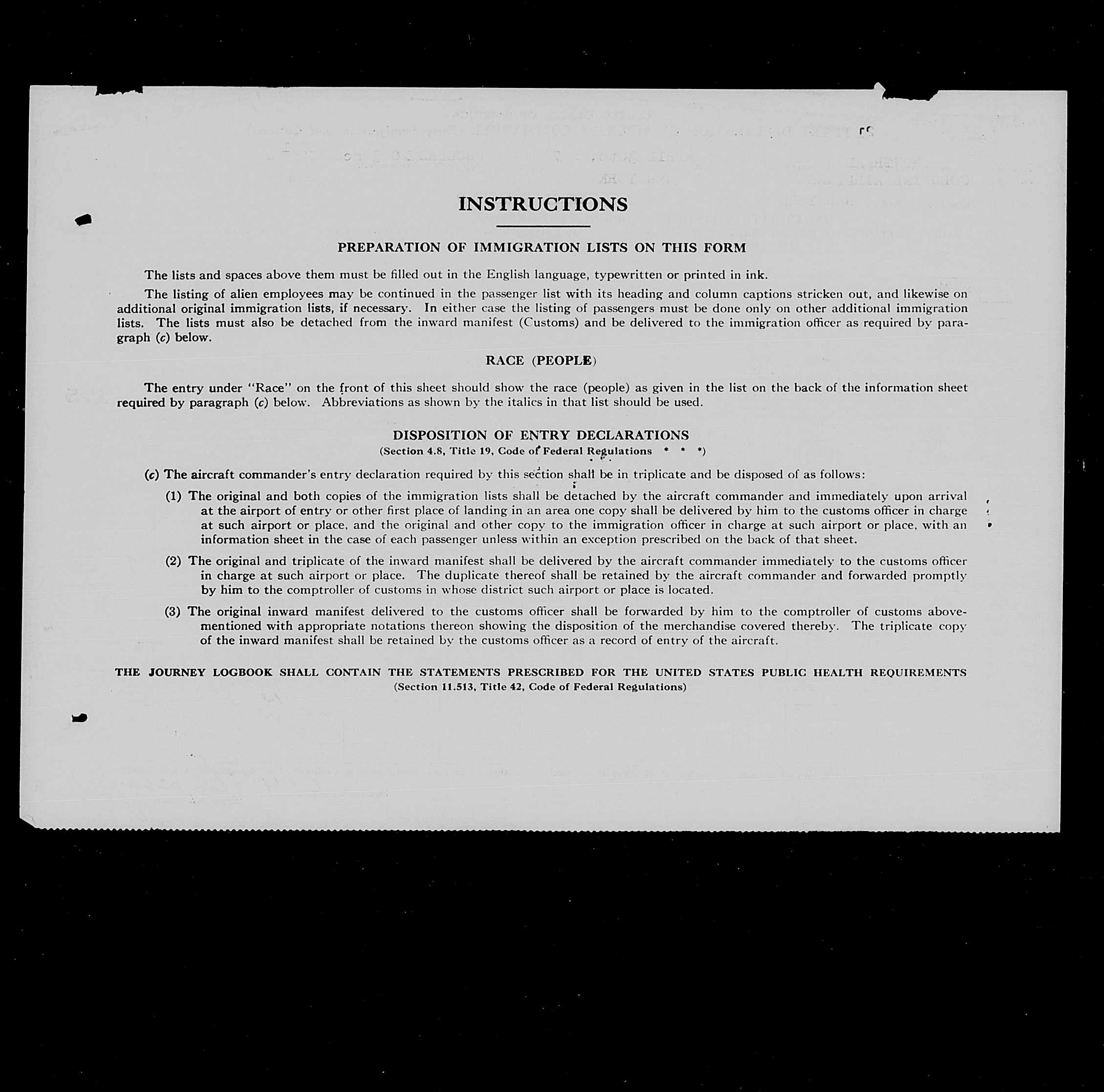 INSTRUCTIONS

PREPARATION OF IMMIGRATION LISTS ON THIS FORM

The lists and spaces above them must be filled out in the English language, typewritten or printed in ink.

The listing of alien employees may be continued in the passenger list with its heading and column captions stricken out, and likewise on additional original immigration lists, if necessary. In either case the listing of passengers must be done only on other additional immigration lists. The lists must also be detached from the inward manifest (Customs) and be delivered to the immigration officer as required by paragraph (c) below.

RACE (PEOPLE)

The entry under "Race" on the front of this sheet should show the race (people) as given in the list on the back of the information sheet required by paragraph (c) below. Abbreviations as shown by the italics in that list should be used.

DISPOSITION OF ENTRY DECLARATIONS
(Section 4.8, Title 19, Code of Federal Regulations * * *)

(c) The aircraft commander's entry declaration required by this section shall be in triplicate and be disposed of as follows:

(1) The original and both copies of the immigration lists shall be detached by the aircraft commander and immediately upon arrival at the airport of entry or other first place of landing in an area one copy shall be delivered by him to the customs officer in charge at such airport or place, and the original and other copy to the immigration officer in charge at such airport or place, with an information sheet in the case of each passenger unless within an exception prescribed on the back of that sheet.

(2) The original and triplicate of the inward manifest shall be delivered by the aircraft commander immediately to the customs officer in charge at such airport or place. The duplicate thereof shall be retained by the aircraft commander and forwarded promptly by him to the comptroller of customs in whose district such airport or place is located.

(3) The original inward manifest delivered to the customs officer shall be forwarded by him to the comptroller of customs abovementioned with appropriate notations thereon showing the disposition of the merchandise covered thereby. The triplicate copy of the inward manifest shall be retained by the customs officer as a record of entry of the aircraft.

THE JOURNEY LOGBOOK SHALL CONTAIN THE STATEMENTS PRESCRIBED FOR THE UNITED STATES PUBLIC HEALTH REQUIREMENTS
(Section 11.513, Title 42, Code of Federal Regulations)